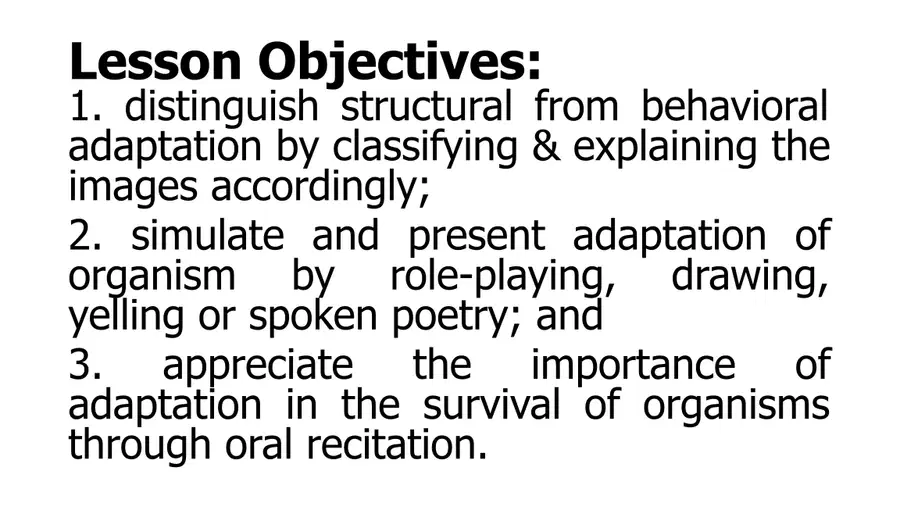 Lesson Objectives:

1. distinguish structural from behavioral adaptation by classifying & explaining the images accordingly;

2. simulate and present adaptation of organism by role-playing, drawing, yelling or spoken poetry; and

3. appreciate the importance of adaptation in the survival of organisms through oral recitation.